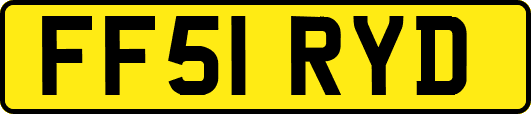 FF51 RYD